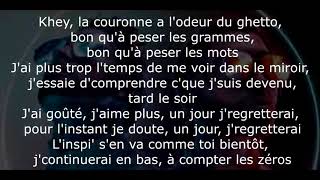 Khey, la couronne a l'odeur du ghetto,
bon qu'à peser les grammes,
bon qu'à peser les mots
J'ai plus trop l'temps de me voir dans le miroir,
j'essaie d'comprendre c'que j'suis devenu,
tard le soir
J'ai goûté, j'aime plus, un jour j'regretterai,
pour l'instant je doute, un jour, j'regretterai
L'inspi' s'en va comme toi bientôt,
j'continuerai en bas, à compter les zéros